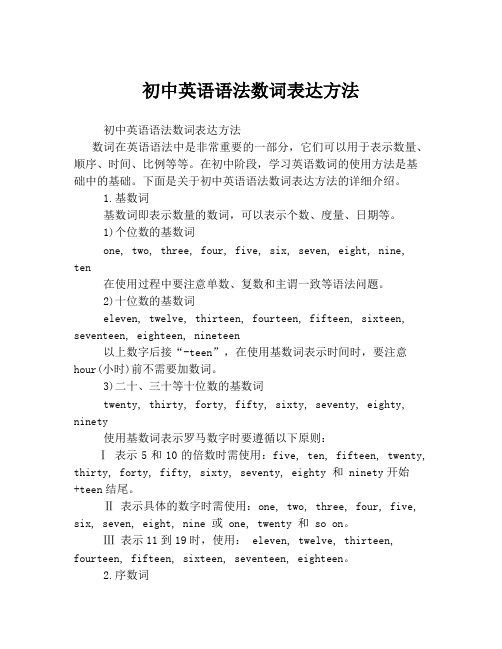 初中英语语法数词表达方法

初中英语语法数词表达方法

数词在英语语法中是非常重要的一部分，它们可以用于表示数量、顺序、时间、比例等等。在初中阶段，学习英语数词的使用方法是基础中的基础。下面是关于初中英语语法数词表达方法的详细介绍。

1.基数词

基数词即表示数量的数词，可以表示个数、度量、日期等。

1)个位数的基数词

one, two, three, four, five, six, seven, eight, nine, ten

在使用过程中要注意单数、复数和主谓一致等语法问题。

2)十位数的基数词

eleven, twelve, thirteen, fourteen, fifteen, sixteen, seventeen, eighteen, nineteen

以上数字后接“-teen”，在使用基数词表示时间时，要注意hour(小时)前不需要加数词。

3)二十、三十等十位数的基数词

twenty, thirty, forty, fifty, sixty, seventy, eighty, ninety

使用基数词表示罗马数字时要遵循以下原则：

Ⅰ 表示 5 和 10 的倍数时需使用：five, ten, fifteen, twenty, thirty, forty, fifty, sixty, seventy, eighty 和 ninety 开始+teen 结尾。

Ⅱ 表示具体的数字时需使用：one, two, three, four, five, six, seven, eight, nine 或 one, twenty 和 so on。

Ⅲ 表示 11 到 19 时，使用： eleven, twelve, thirteen, fourteen, fifteen, sixteen, seventeen, eighteen。

2.序数词